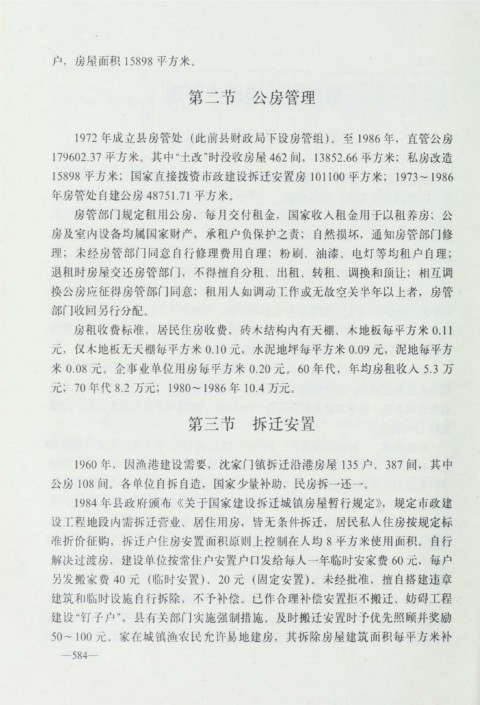 户，房屋面积 15898 平方米。

第二节 公房管理

1972 年成立县房管处（此前县财政局下设房管组）。至 1986 年，直管公房 179602.37 平方米。其中“土改”时没收房屋 462 间，13852.66 平方米；私房改造 15898 平方米；国家直接拨资市政建设拆迁安置房 101100 平方米；1973～1986 年房管处自建公房 48751.71 平方米。

房管部门规定租用公房，每月交付租金，国家收入租金用于以租养房；公房及室内设备均属国家财产，承租户负保护之责；自然损坏，通知房管部门修理；未经房管部门同意自行修理费用自理；粉刷、油漆、电灯等均租户自理；退租时房屋交还房管部门，不得擅自分租、出租、转租、调换和顶让；相互调换公房应征得房管部门同意；租用人如调动工作或无故空关半年以上者，房管部门收回另行分配。

房租收费标准，居民住房收费，砖木结构内有天棚、木地板每平方米 0.11 元，仅木地板无天棚每平方米 0.10 元，水泥地坪每平方米 0.09 元，泥地每平方米 0.08 元。企事业单位用房每平方米 0.20 元。60 年代，年均房租收入 5.3 万元；70 年代 8.2 万元；1980～1986 年 10.4 万元。

第三节 拆迁安置

1960 年，因渔港建设需要，沈家门镇拆迁沿港房屋 135 户、387 间，其中公房 108 间。各单位自拆自造，国家少量补助，民房拆一还一。

1984 年县政府颁布《关于国家建设拆迁城镇房屋暂行规定》，规定市政建设工程地段内需拆迁营业、居住用房，皆无条件拆迁，居民私人住房按规定标准折价征购，拆迁户住房安置面积原则上控制在人均 8 平方米使用面积。自行解决过渡房，建设单位按常住户安置户口发给每人一年临时安家费 60 元，每户另发搬家费 40 元（临时安置）、20 元（固定安置）。未经批准，擅自搭建违章建筑和临时设施自行拆除，不予补偿。已作合理补偿安置拒不搬迁、妨碍工程建设“钉子户”，县有关部门实施强制措施。及时搬迁安置时予优先照顾并奖励 50～100 元。家在城镇渔农民允许易地建房，其拆除房屋建筑面积每平方米补

—584—